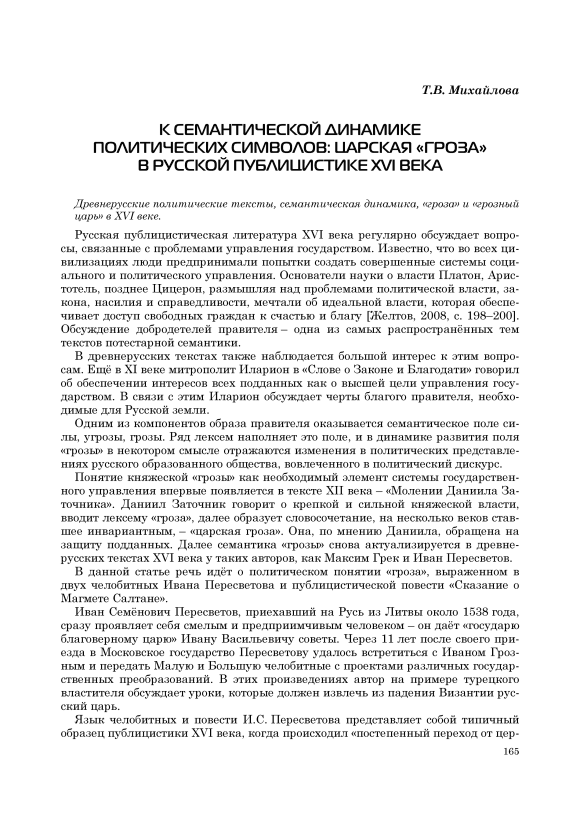 Т.В. Михайлова

К СЕМАНТИЧЕСКОЙ ДИНАМИКЕ ПОЛИТИЧЕСКИХ СИМВОЛОВ: ЦАРСКАЯ «ГРОЗА» В РУССКОЙ ПУБЛИЦИСТИКЕ XVI ВЕКА

Древнерусские политические тексты, семантическая динамика, «гроза» и «грозный царь» в XVI веке.

Русская публицистическая литература XVI века регулярно обсуждает вопросы, связанные с проблемами управления государством. Известно, что во всех цивилизациях люди предпринимали попытки создать совершенные системы социального и политического управления. Основатели науки о власти Платон, Аристотель, позднее Цицерон, размышляя над проблемами политической власти, закона, насилия и справедливости, мечтали об идеальной власти, которая обеспечивает доступ свободных граждан к счастью и благу [Желтов, 2008, с. 198–200]. Обсуждение добродетелей правителя – одна из самых распространённых тем текстов потестарной семантики.

В древнерусских текстах также наблюдается большой интерес к этим вопросам. Ещё в XI веке митрополит Иларион в «Слове о Законе и Благодати» говорил об обеспечении интересов всех подданных как о высшей цели управления государством. В связи с этим Иларион обсуждает черты благого правителя, необходимые для Русской земли.

Одним из компонентов образа правителя оказывается семантическое поле силы, угрозы, грозы. Ряд лексем наполняет это поле, и в динамике развития поля «грозы» в некотором смысле отражаются изменения в политических представлениях русского образованного общества, вовлеченного в политический дискурс.

Понятие княжеской «грозы» как необходимый элемент системы государственного управления впервые появляется в тексте XII века – «Молении Даниила Заточника». Даниил Заточник говорит о крепкой и сильной княжеской власти, вводит лексему «гроза», далее образует словосочетание, на несколько веков ставшее инвариантным, – «царская гроза». Она, по мнению Даниила, обращена на защиту подданных. Далее семантика «грозы» снова актуализируется в древнерусских текстах XVI века у таких авторов, как Максим Грек и Иван Пересветов.

В данной статье речь идёт о политическом понятии «гроза», выраженном в двух челобитных Ивана Пересветова и публицистической повести «Сказание о Магмете Салтане».

Иван Семёнович Пересветов, приехавший на Русь из Литвы около 1538 года, сразу проявляет себя смелым и предприимчивым человеком – он даёт «государю благоверному царю» Ивану Васильевичу советы. Через 11 лет после своего приезда в Московское государство Пересветову удалось встретиться с Иваном Грозным и передать Малую и Большую челобитные с проектами различных государственных преобразований. В этих произведениях автор на примере турецкого властителя обсуждает уроки, которые должен извлечь из падения Византии русский царь.

Язык челобитных и повести И.С. Пересветова представляет собой типичный образец публицистики XVI века, когда происходил «постепенный переход от цер-

165